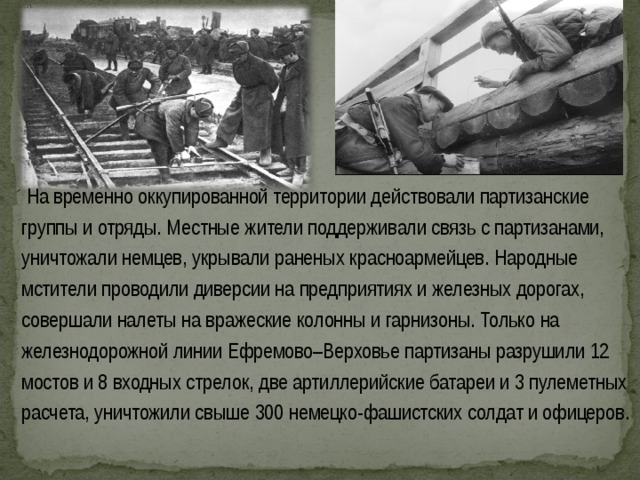 На временно оккупированной территории действовали партизанские группы и отряды. Местные жители поддерживали связь с партизанами, уничтожали немцев, укрывали раненых красноармейцев. Народные мстители проводили диверсии на предприятиях и железных дорогах, совершали налеты на вражеские колонны и гарнизоны. Только на железнодорожной линии Ефремово–Верховье партизаны разрушили 12 мостов и 8 входных стрелок, две артиллерийские батареи и 3 пулеметных расчета, уничтожили свыше 300 немецко-фашистских солдат и офицеров.